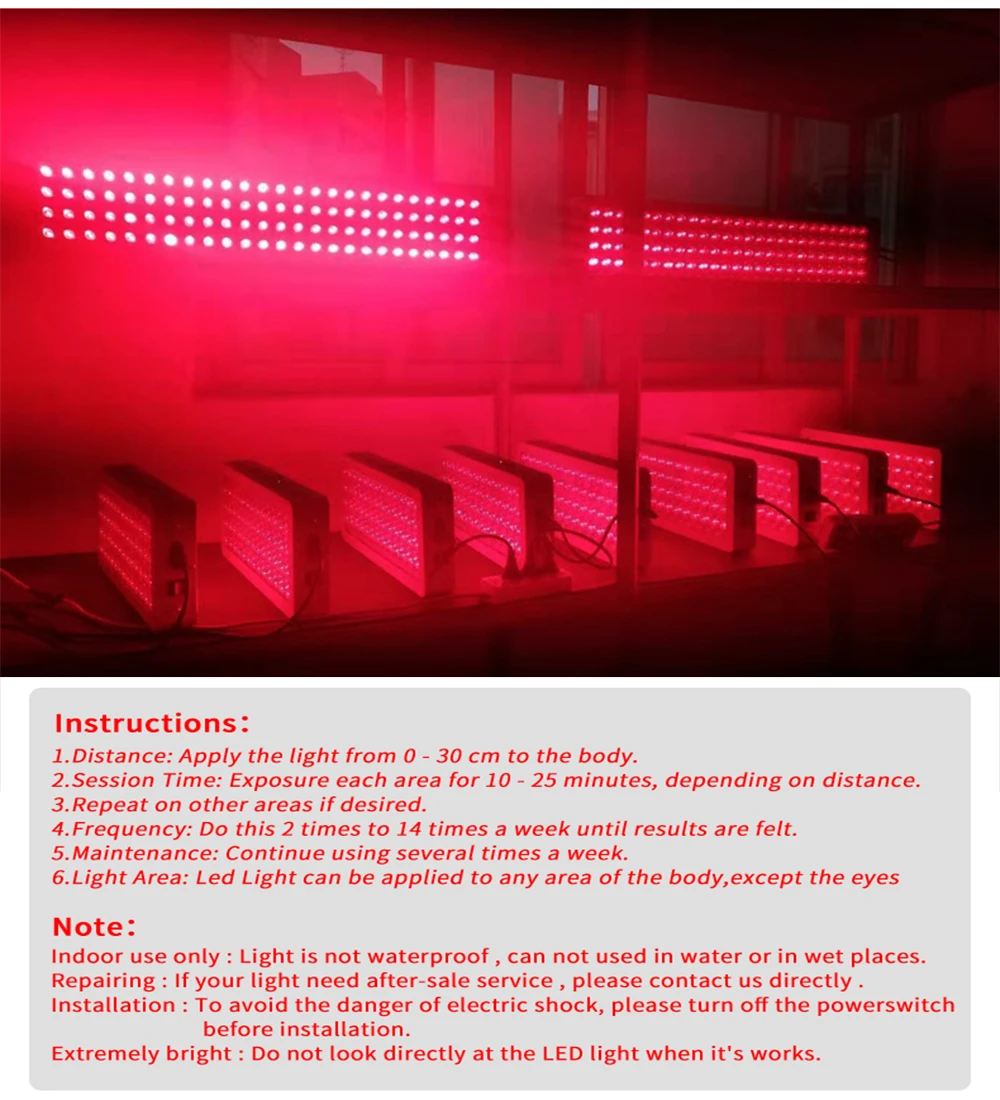 Instructions:
1.Distance: Apply the light from 0 - 30 cm to the body.
2.Session Time: Exposure each area for 10 - 25 minutes, depending on distance.
3.Repeat on other areas if desired.
4.Frequency: Do this 2 times to 14 times a week until results are felt.
5.Maintenance: Continue using several times a week.
6.Light Area: Led Light can be applied to any area of the body,except the eyes

Note:
Indoor use only : Light is not waterproof , can not used in water or in wet places.
Repairing : If your light need after-sale service , please contact us directly .
Installation : To avoid the danger of electric shock, please turn off the powerswitch before installation.
Extremely bright : Do not look directly at the LED light when it's works.